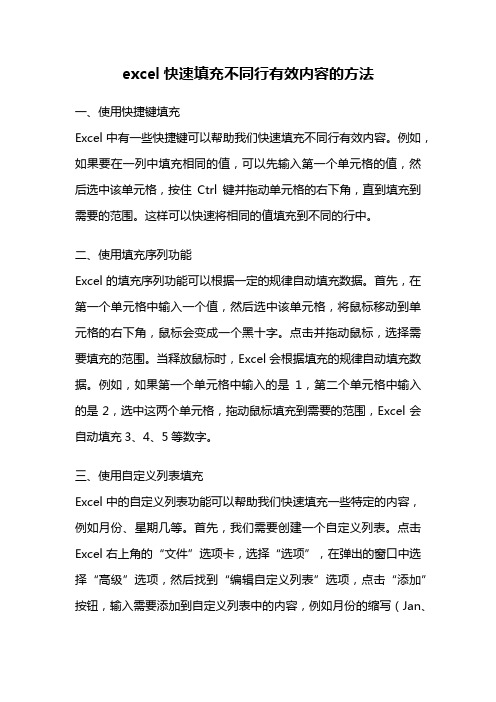 excel 快速填充不同行有效内容的方法

一、使用快捷键填充

Excel 中有一些快捷键可以帮助我们快速填充不同行有效内容。例如，如果要在一列中填充相同的值，可以先输入第一个单元格的值，然后选中该单元格，按住 Ctrl 键并拖动单元格的右下角，直到填充到需要的范围。这样可以快速将相同的值填充到不同的行中。

二、使用填充序列功能

Excel 的填充序列功能可以根据一定的规律自动填充数据。首先，在第一个单元格中输入一个值，然后选中该单元格，将鼠标移动到单元格的右下角，鼠标会变成一个黑十字。点击并拖动鼠标，选择需要填充的范围。当释放鼠标时，Excel 会根据填充的规律自动填充数据。例如，如果第一个单元格中输入的是 1，第二个单元格中输入的是 2，选中这两个单元格，拖动鼠标填充到需要的范围，Excel 会自动填充 3、4、5 等数字。

三、使用自定义列表填充

Excel 中的自定义列表功能可以帮助我们快速填充一些特定的内容，例如月份、星期几等。首先，我们需要创建一个自定义列表。点击 Excel 右上角的“文件”选项卡，选择“选项”，在弹出的窗口中选择“高级”选项，然后找到“编辑自定义列表”选项，点击“添加”按钮，输入需要添加到自定义列表中的内容，例如月份的缩写（Jan、